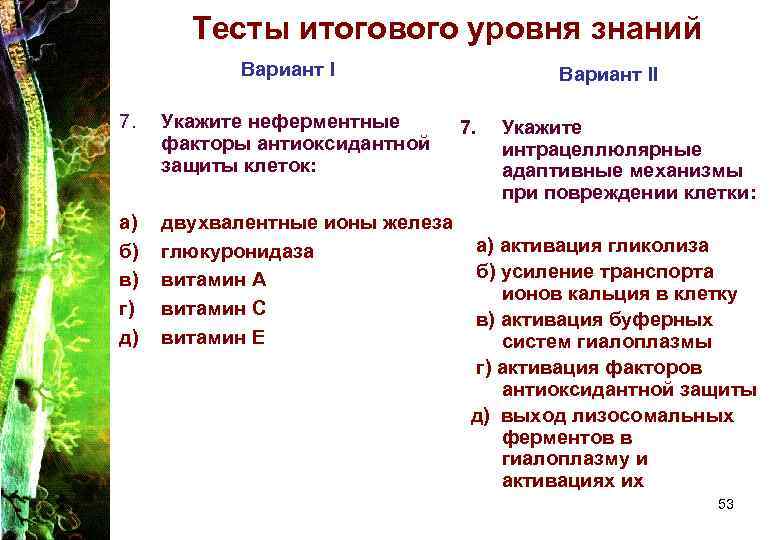 Тесты итогового уровня знаний

Вариант I

7. Укажите неферментные факторы антиоксидантной защиты клеток:

а) двухвалентные ионы железа
б) глюкуронидаза
в) витамин А
г) витамин С
д) витамин Е

Вариант II

7. Укажите интрацеллюлярные адаптивные механизмы при повреждении клетки:

а) активация гликолиза
б) усиление транспорта ионов кальция в клетку
в) активация буферных систем гиалоплазмы
г) активация факторов антиоксидантной защиты
д) выход лизосомальных ферментов в гиалоплазму и активациях их

53